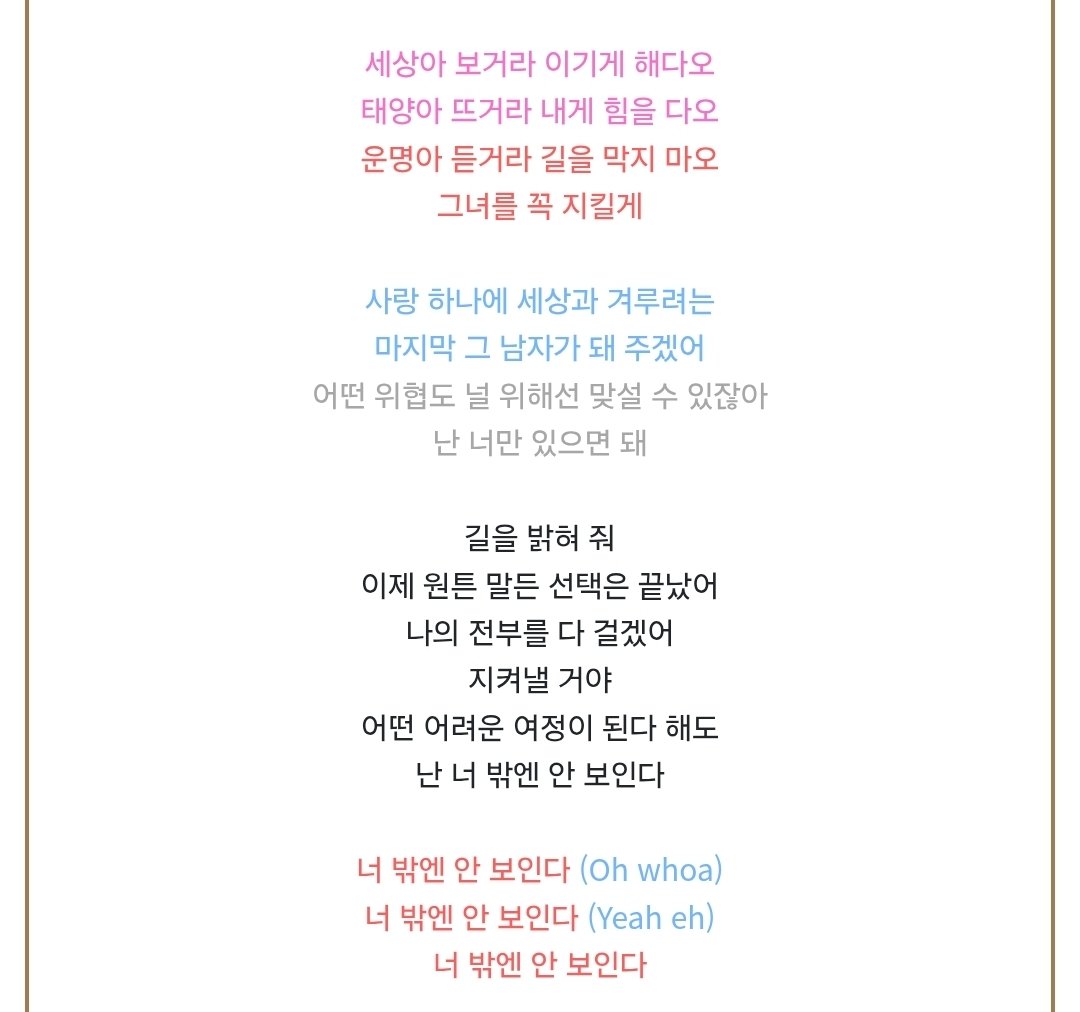 세상아 보거라 이기게 해다오
태양아 뜨거라 내게 힘을 다오
운명아 듣거라 길을 막지 마오
그녀를 꼭 지킬게

사랑 하나에 세상과 겨루려는
마지막 그 남자가 돼 주겠어
어떤 위협도 널 위해선 맞설 수 있잖아
난 너만 있으면 돼

길을 밝혀 줘
이제 원튼 말든 선택은 끝났어
나의 전부를 다 걸겠어
지켜낼 거야
어떤 어려운 여정이 된다 해도
난 너 밖엔 안 보인다

너 밖엔 안 보인다 (Oh whoa)
너 밖엔 안 보인다 (Yeah eh)
너 밖엔 안 보인다